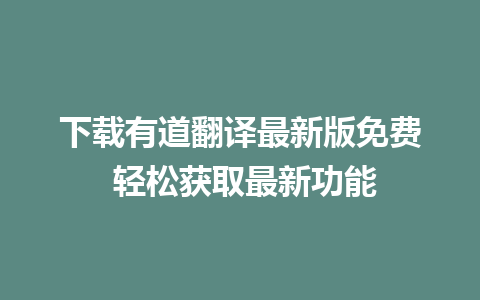 下载有道翻译最新版免费
轻松获取最新功能